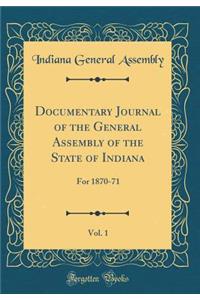 Indiana General Assembly

Documentary Journal of the General Assembly of the State of Indiana

For 1870-71

Vol. 1

Forgotten Books